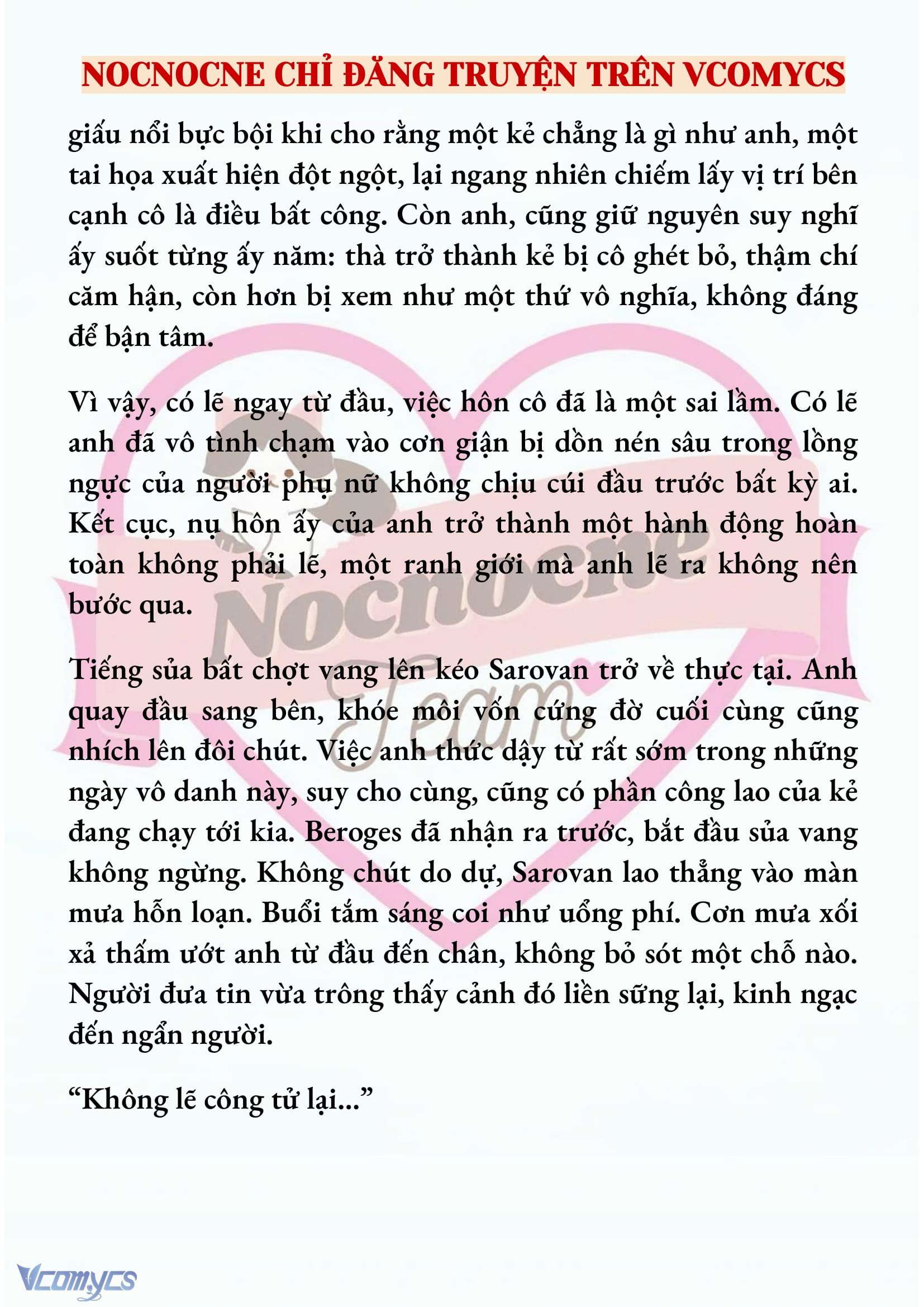 NOCNOCNE CHỈ ĐĂNG TRUYỆN TRÊN VCOMYCS

giấu nổi bực bội khi cho rằng một kẻ chẳng là gì như anh, một tai họa xuất hiện đột ngột, lại ngang nhiên chiếm lấy vị trí bên cạnh cô là điều bất công. Còn anh, cũng giữ nguyên suy nghĩ ấy suốt từng ấy năm: thà trở thành kẻ bị cô ghét bỏ, thậm chí căm hận, còn hơn bị xem như một thứ vô nghĩa, không đáng để bận tâm.

Vì vậy, có lẽ ngay từ đầu, việc hôn cô đã là một sai lầm. Có lẽ anh đã vô tình chạm vào cơn giận bị dồn nén sâu trong lồng ngực của người phụ nữ không chịu cúi đầu trước bất kỳ ai. Kết cục, nụ hôn ấy của anh trở thành một hành động hoàn toàn không phải lẽ, một ranh giới mà anh lẽ ra không nên bước qua.

Tiếng sủa bất chợt vang lên kéo Sarovan trở về thực tại. Anh quay đầu sang bên, khóe môi vốn cứng đờ cuối cùng cũng nhích lên đôi chút. Việc anh thức dậy từ rất sớm trong những ngày vô danh này, suy cho cùng, cũng có phần công lao của kẻ đang chạy tới kia. Beroges đã nhận ra trước, bắt đầu sủa vang không ngừng. Không chút do dự, Sarovan lao thẳng vào màn mưa hỗn loạn. Buổi tắm sáng coi như uổng phí. Cơn mưa xối xả thấm ướt anh từ đầu đến chân, không bỏ sót một chỗ nào. Người đưa tin vừa trông thấy cảnh đó liền sững lại, kinh ngạc đến ngẩn người.

“Không lẽ công tử lại...”

Nocnocne Team

Vcomycs